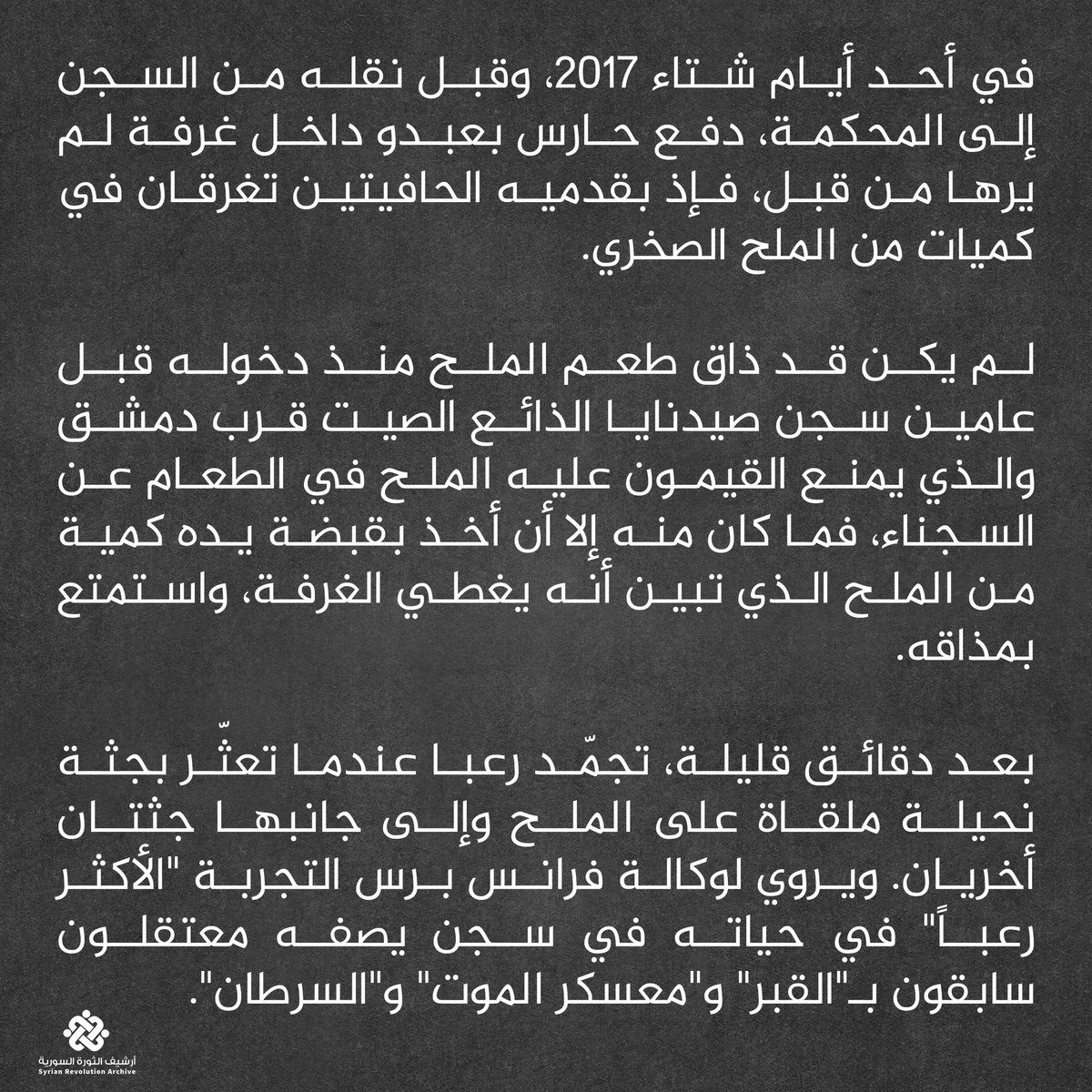 في أحد أيام شتاء 2017، وقبل نقله من السجن إلى المحكمة، دفع حارس بعبدو داخل غرفة لم يرها من قبل، فإذ بقدميه الحافيتين تغرقان في كميات من الملح الصخري.

لم يكن قد ذاق طعم الملح منذ دخوله قبل عامين سجن صيدنايا الذائع الصيت قرب دمشق والذي يمنع القيمون عليه الملح في الطعام عن السجناء، فما كان منه إلا أن أخذ بقبضة يده كمية من الملح الذي تبين أنه يغطي الغرفة، واستمتع بمذاقه.

بعد دقائق قليلة، تجمّد رعبا عندما تعثّر بجثة نحيلة ملقاة على الملح وإلى جانبها جثتان أخريان. ويروي لوكالة فرانس برس التجربة "الأكثر رعباً" في حياته في سجن يصفه معتقلون سابقون بـ"القبر" و"معسكر الموت" و"السرطان".

أرشيف الثورة السورية
Syrian Revolution Archive